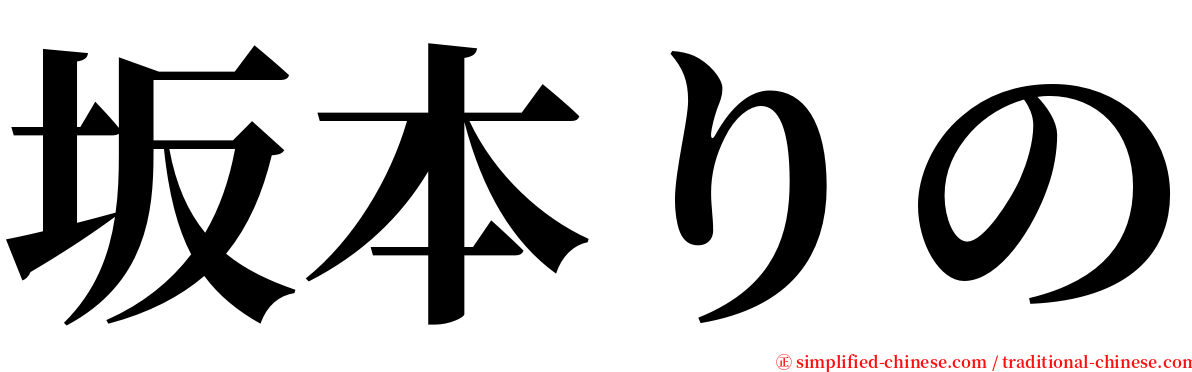 坂本りの

㊣ simplified-chinese.com / traditional-chinese.com